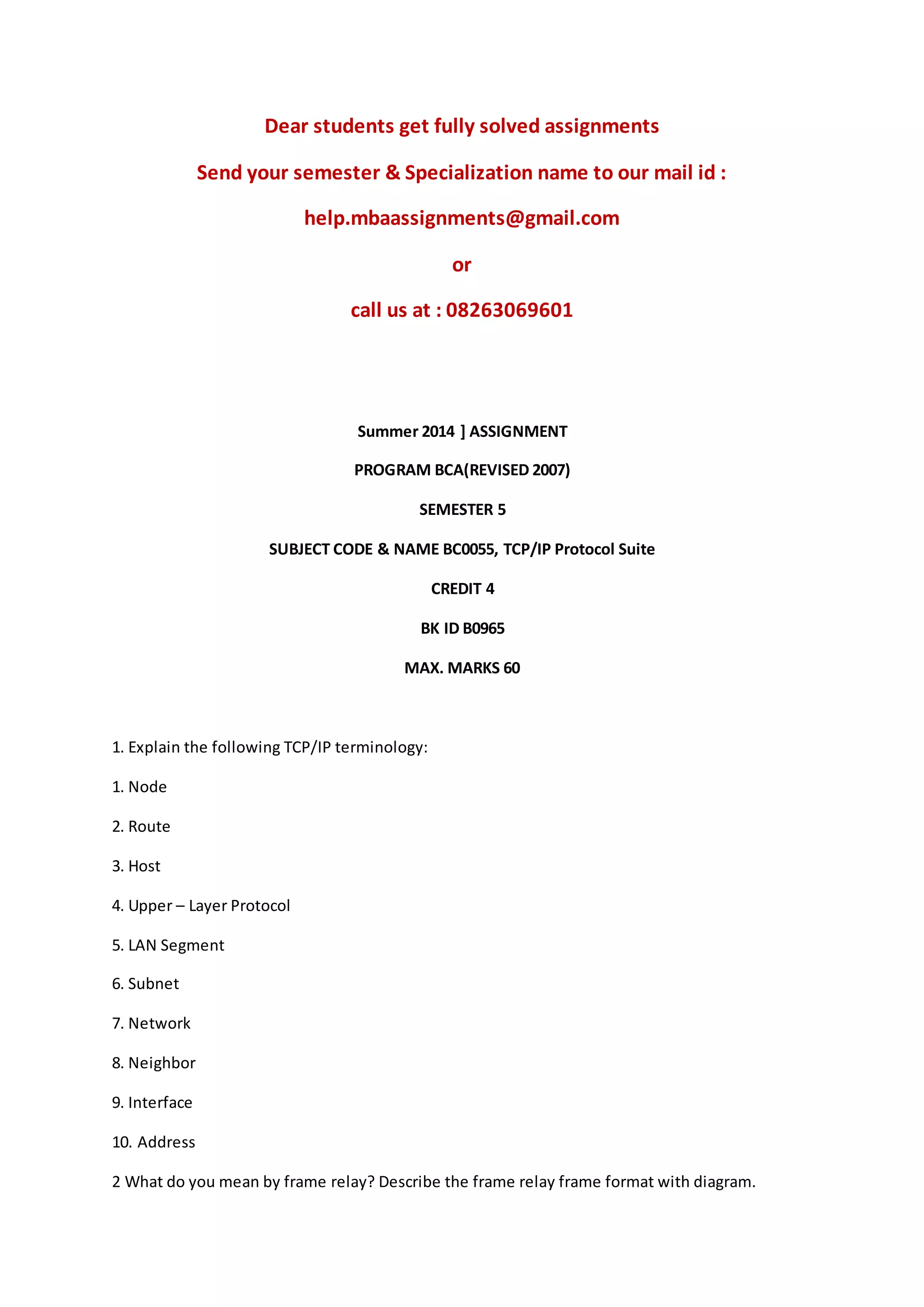 Dear students get fully solved assignments

Send your semester & Specialization name to our mail id :

help.mbaassignments@gmail.com

or

call us at : 08263069601

Summer 2014 ] ASSIGNMENT

PROGRAM BCA(REVISED 2007)

SEMESTER 5

SUBJECT CODE & NAME BC0055, TCP/IP Protocol Suite

CREDIT 4

BK ID B0965

MAX. MARKS 60

1. Explain the following TCP/IP terminology:

1. Node

2. Route

3. Host

4. Upper – Layer Protocol

5. LAN Segment

6. Subnet

7. Network

8. Neighbor

9. Interface

10. Address

2 What do you mean by frame relay? Describe the frame relay frame format with diagram.